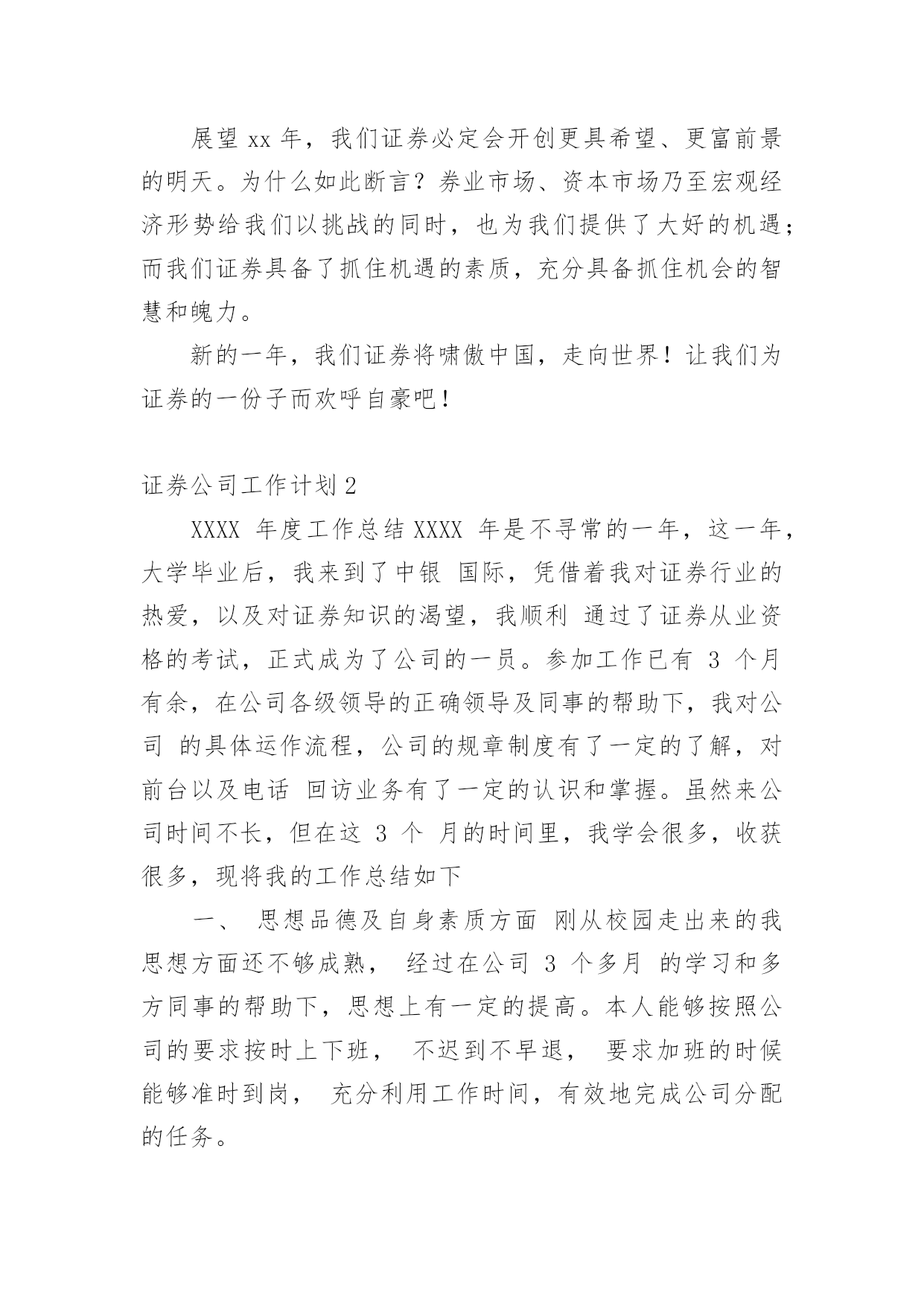 展望 xx 年，我们证券必定会开创更具希望、更富前景的明天。为什么如此断言？券业市场、资本市场乃至宏观经济形势给我们以挑战的同时，也为我们提供了大好的机遇；而我们证券具备了抓住机遇的素质，充分具备抓住机会的智慧和魄力。

新的一年，我们证券将啸傲中国，走向世界！让我们为证券的一份子而欢呼自豪吧！

证券公司工作计划 2

XXXX 年度工作总结 XXXX 年是不寻常的一年，这一年，大学毕业后，我来到了中银 国际，凭借着我对证券行业的热爱，以及对证券知识的渴望，我顺利 通过了证券从业资格的考试，正式成为了公司的一员。参加工作已有 3 个月有余，在公司各级领导的正确领导及同事的帮助下，我对公司 的具体运作流程，公司的规章制度有了一定的了解，对前台以及电话 回访业务有了一定的认识和掌握。虽然来公司时间不长，但在这 3 个 月的时间里，我学会很多，收获很多，现将我的工作总结如下

一、 思想品德及自身素质方面 刚从校园走出来的我思想方面还不够成熟， 经过在公司 3 个多月 的学习和多方同事的帮助下，思想上有一定的提高。本人能够按照公司的要求按时上下班， 不迟到不早退， 要求加班的时候能够准时到岗， 充分利用工作时间，有效地完成公司分配的任务。